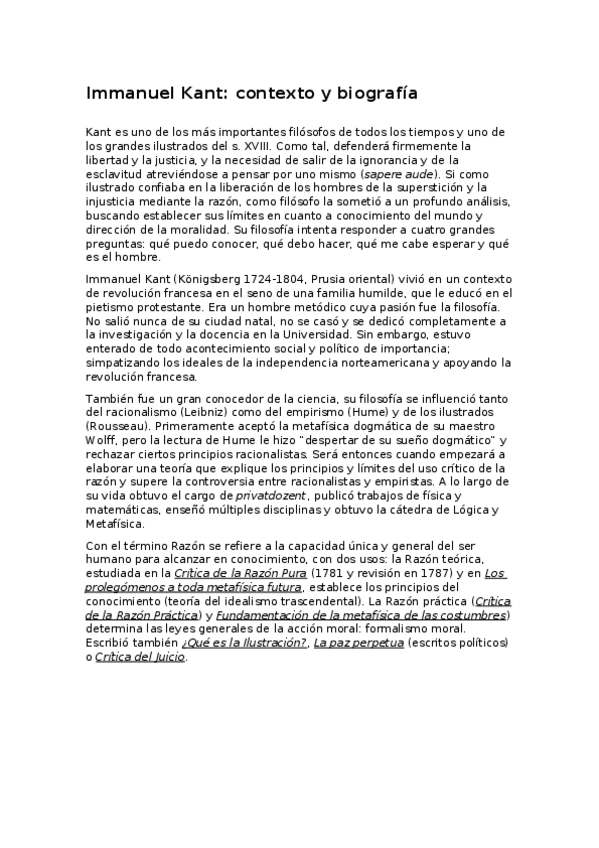 Immanuel Kant: contexto y biografía

Kant es uno de los más importantes filósofos de todos los tiempos y uno de los grandes ilustrados del s. XVIII. Como tal, defenderá firmemente la libertad y la justicia, y la necesidad de salir de la ignorancia y de la esclavitud atreviéndose a pensar por uno mismo (sapere aude). Si como ilustrado confiaba en la liberación de los hombres de la superstición y la injusticia mediante la razón, como filósofo la sometió a un profundo análisis, buscando establecer sus límites en cuanto a conocimiento del mundo y dirección de la moralidad. Su filosofía intenta responder a cuatro grandes preguntas: qué puedo conocer, qué debo hacer, qué me cabe esperar y qué es el hombre.

Immanuel Kant (Königsberg 1724-1804, Prusia oriental) vivió en un contexto de revolución francesa en el seno de una familia humilde, que le educó en el pietismo protestante. Era un hombre metódico cuya pasión fue la filosofía. No salió nunca de su ciudad natal, no se casó y se dedicó completamente a la investigación y la docencia en la Universidad. Sin embargo, estuvo enterado de todo acontecimiento social y político de importancia; simpatizando los ideales de la independencia norteamericana y apoyando la revolución francesa.

También fue un gran conocedor de la ciencia, su filosofía se influenció tanto del racionalismo (Leibniz) como del empirismo (Hume) y de los ilustrados (Rousseau). Primeramente aceptó la metafísica dogmática de su maestro Wolff, pero la lectura de Hume le hizo "despertar de su sueño dogmático" y rechazar ciertos principios racionalistas. Será entonces cuando empezará a elaborar una teoría que explique los principios y límites del uso crítico de la razón y supere la controversia entre racionalistas y empiristas. A lo largo de su vida obtuvo el cargo de privatdozent, publicó trabajos de física y matemáticas, enseñó múltiples disciplinas y obtuvo la cátedra de Lógica y Metafísica.

Con el término Razón se refiere a la capacidad única y general del ser humano para alcanzar en conocimiento, con dos usos: la Razón teórica, estudiada en la Crítica de la Razón Pura (1781 y revisión en 1787) y en Los prolegómenos a toda metafísica futura, establece los principios del conocimiento (teoría del idealismo trascendental). La Razón práctica (Crítica de la Razón Práctica) y Fundamentación de la metafísica de las costumbres) determina las leyes generales de la acción moral: formalismo moral. Escribió también ¿Qué es la Ilustración?, La paz perpetua (escritos políticos) o Crítica del Juicio.